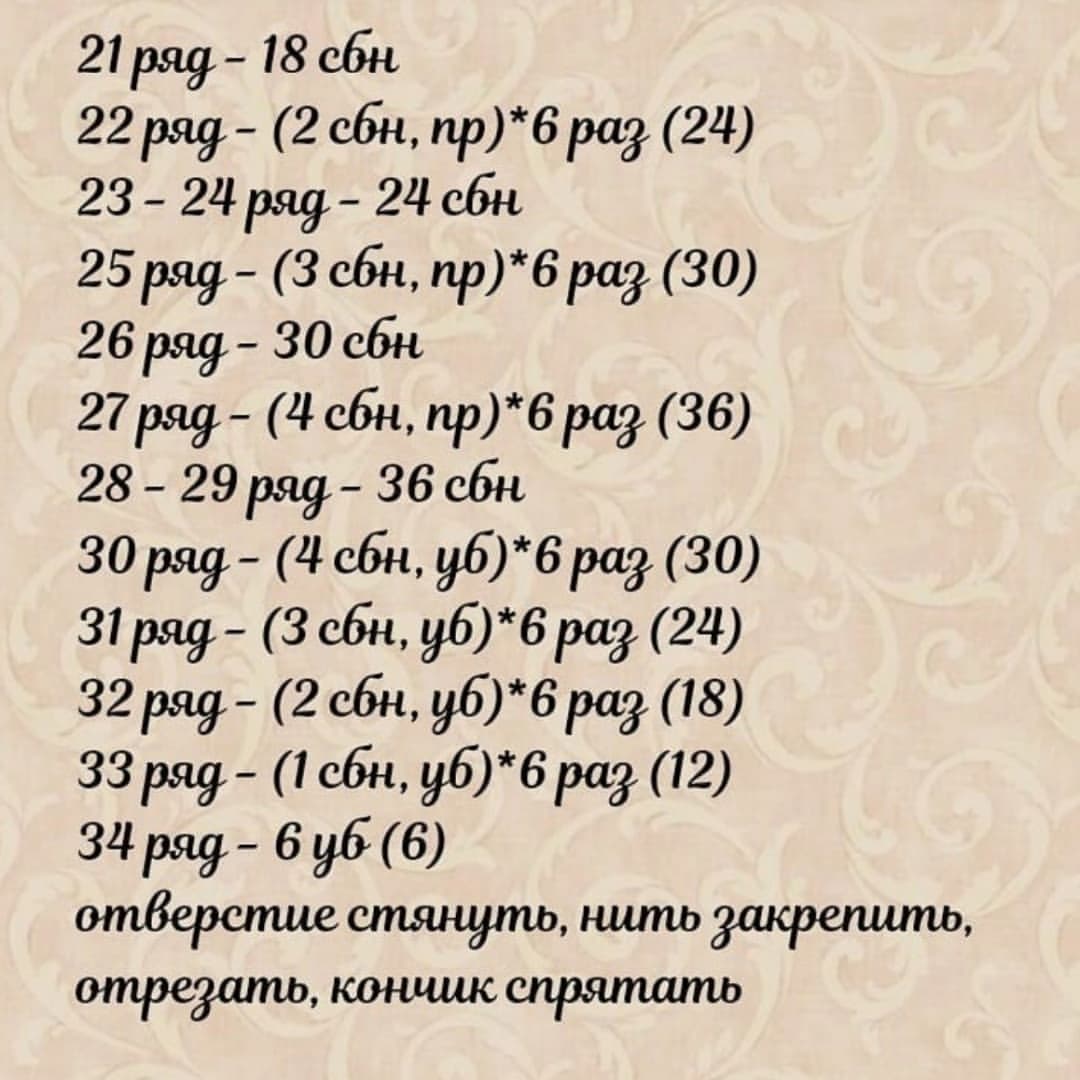 21 ряд - 18 сбн
22 ряд - (2 сбн, пр)*6 раз (24)
23 - 24 ряд - 24 сбн
25 ряд - (3 сбн, пр)*6 раз (30)
26 ряд - 30 сбн
27 ряд - (4 сбн, пр)*6 раз (36)
28 - 29 ряд - 36 сбн
30 ряд - (4 сбн, уб)*6 раз (30)
31 ряд - (3 сбн, уб)*6 раз (24)
32 ряд - (2 сбн, уб)*6 раз (18)
33 ряд - (1 сбн, уб)*6 раз (12)
34 ряд - 6 уб (6)
отверстие стянуть, нить закрепить, отрезать, кончик спрятать